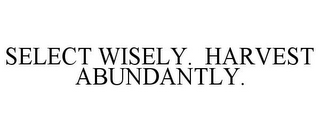 SELECT WISELY. HARVEST ABUNDANTLY.